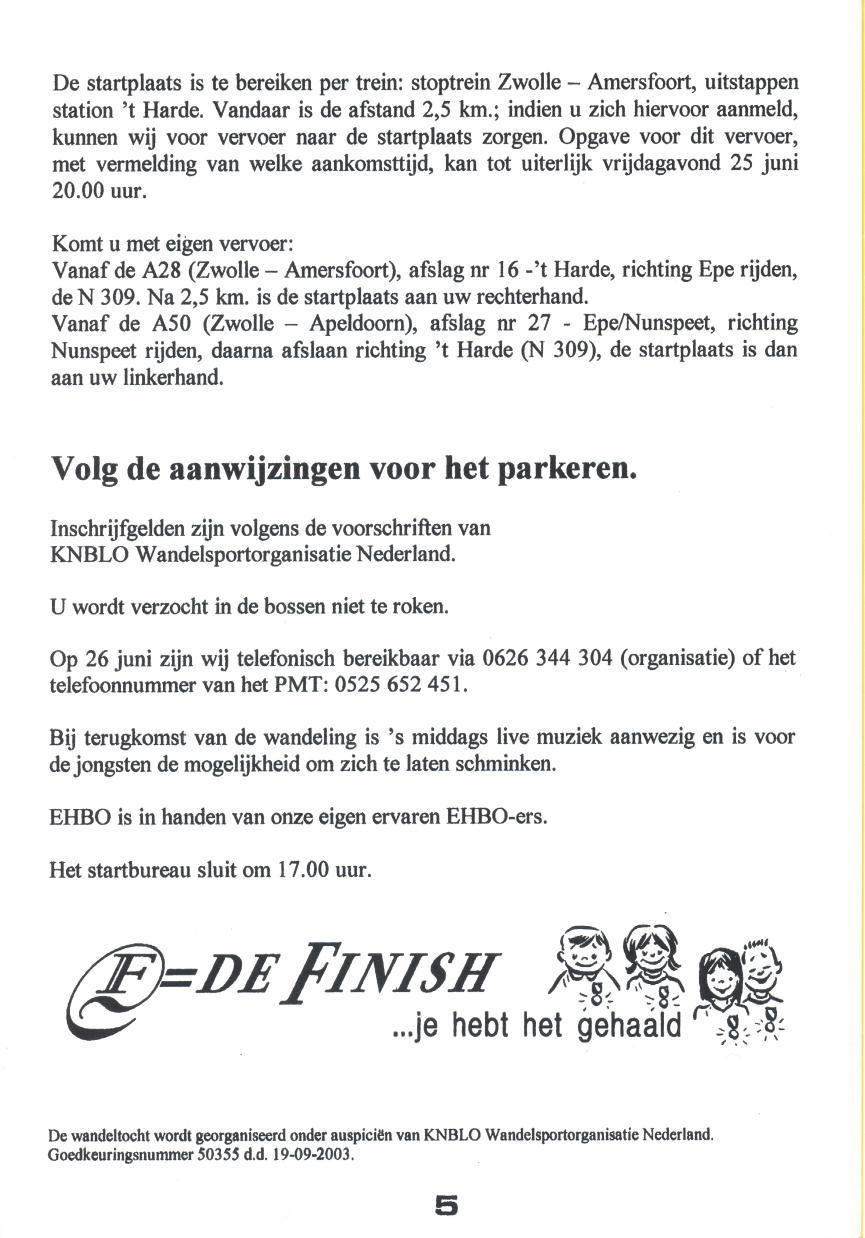 De startplaats is te bereiken per trein: stoptrein Zwolle – Amersfoort, uitstappen station 't Harde. Vandaar is de afstand 2,5 km.; indien u zich hiervoor aanmeld, kunnen wij voor vervoer naar de startplaats zorgen. Opgave voor dit vervoer, met vermelding van welke aankomsttijd, kan tot uiterlijk vrijdagavond 25 juni 20.00 uur.

Komt u met eigen vervoer:
Vanaf de A28 (Zwolle – Amersfoort), afslag nr 16 -'t Harde, richting Epe rijden, de N 309. Na 2,5 km. is de startplaats aan uw rechterhand.
Vanaf de A50 (Zwolle – Apeldoorn), afslag nr 27 - Epe/Nunspeet, richting Nunspeet rijden, daarna afslaan richting 't Harde (N 309), de startplaats is dan aan uw linkerhand.

Volg de aanwijzingen voor het parkeren.

Inschrijfgelden zijn volgens de voorschriften van KNBLO Wandelsportorganisatie Nederland.

U wordt verzocht in de bossen niet te roken.

Op 26 juni zijn wij telefonisch bereikbaar via 0626 344 304 (organisatie) of het telefoonnummer van het PMT: 0525 652 451.

Bij terugkomst van de wandeling is 's middags live muziek aanwezig en is voor de jongsten de mogelijkheid om zich te laten schminken.

EHBO is in handen van onze eigen ervaren EHBO-ers.

Het startbureau sluit om 17.00 uur.

F=DE FINISH
...je hebt het gehaald

De wandeltocht wordt georganiseerd onder auspiciën van KNBLO Wandelsportorganisatie Nederland.
Goedkeuringsnummer 50355 d.d. 19-09-2003.

5